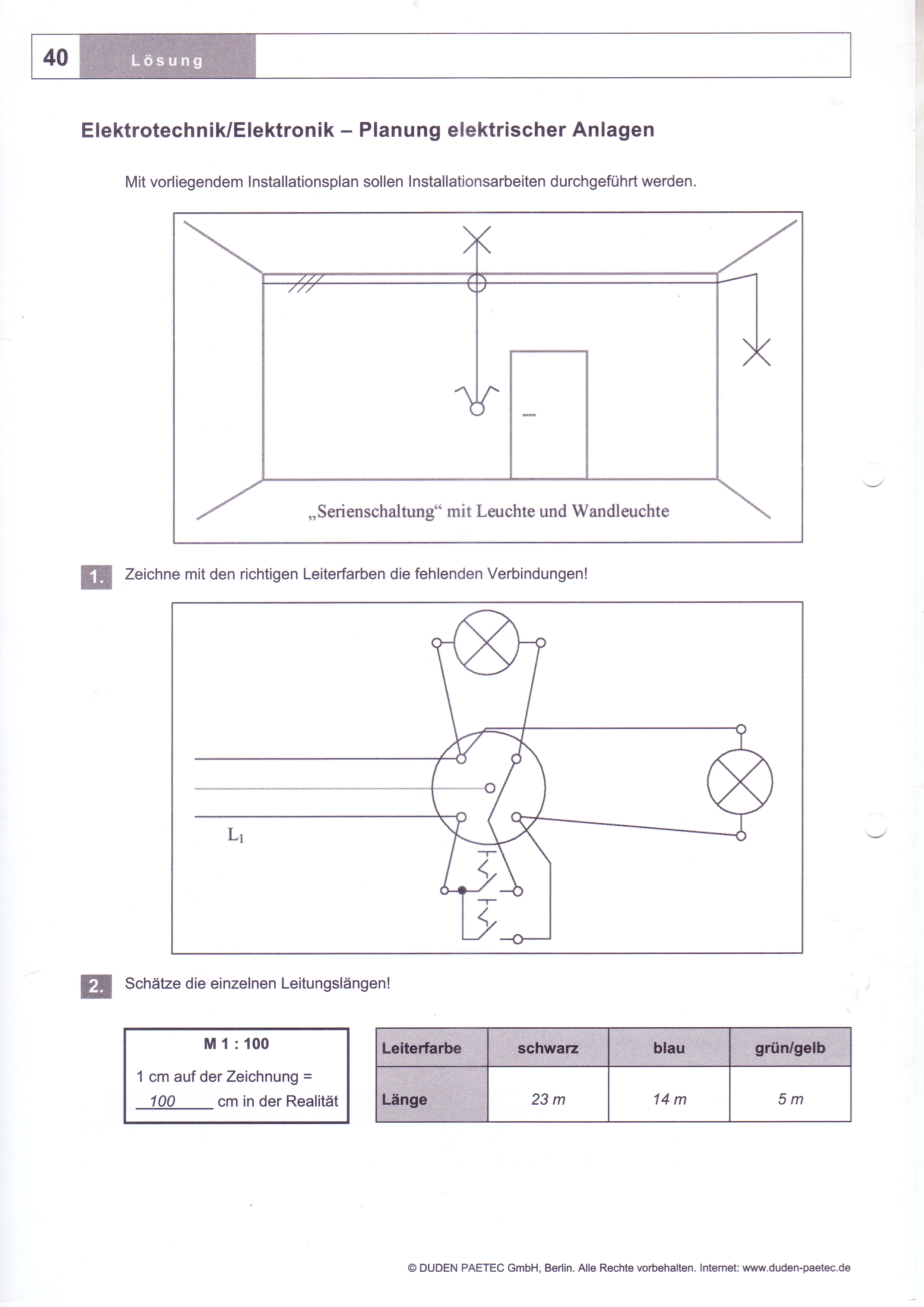 40 Lösung

Elektrotechnik/Elektronik – Planung elektrischer Anlagen

Mit vorliegendem Installationsplan sollen Installationsarbeiten durchgeführt werden.

„Serienschaltung“ mit Leuchte und Wandleuchte

1. Zeichne mit den richtigen Leiterfarben die fehlenden Verbindungen!

$L_1$

2. Schätze die einzelnen Leitungslängen!

M 1 : 100

1 cm auf der Zeichnung = 100 cm in der Realität

| Leiterfarbe | schwarz | blau | grün/gelb |
|---|---|---|---|
| Länge | 23 m | 14 m | 5 m |

© DUDEN PAETEC GmbH, Berlin. Alle Rechte vorbehalten. Internet: www.duden-paetec.de